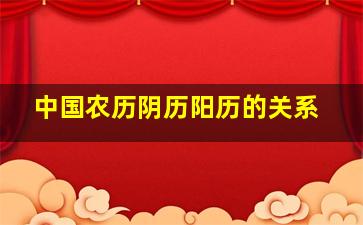 中国农历阴历阳历的关系